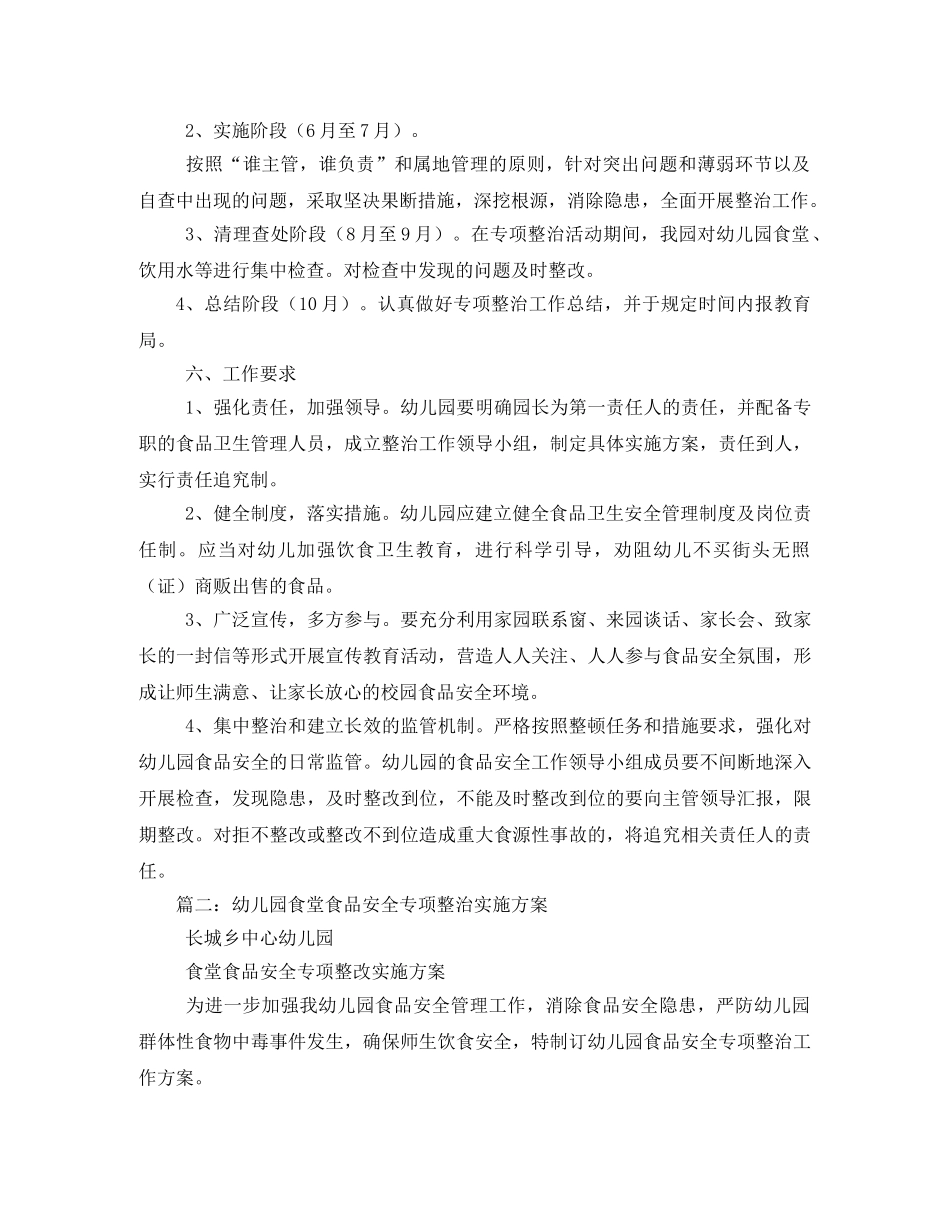 2、实施阶段（6月至7月）。

按照“谁主管，谁负责”和属地管理的原则，针对突出问题和薄弱环节以及自查中出现的问题，采取坚决果断措施，深挖根源，消除隐患，全面开展整治工作。

3、清理查处阶段（8月至9月）。在专项整治活动期间，我园对幼儿园食堂、饮用水等进行集中检查。对检查中发现的问题及时整改。

4、总结阶段（10月）。认真做好专项整治工作总结，并于规定时间内报教育局。

六、工作要求

1、强化责任，加强领导。幼儿园要明确园长为第一责任人的责任，并配备专职的食品卫生管理人员，成立整治工作领导小组，制定具体实施方案，责任到人，实行责任追究制。

2、健全制度，落实措施。幼儿园应建立健全食品卫生安全管理制度及岗位责任制。应当对幼儿加强饮食卫生教育，进行科学引导，劝阻幼儿不买街头无照（证）商贩出售的食品。

3、广泛宣传，多方参与。要充分利用家园联系窗、来园谈话、家长会、致家长的一封信等形式开展宣传教育活动，营造人人关注、人人参与食品安全氛围，形成让师生满意、让家长放心的校园食品安全环境。

4、集中整治和建立长效的监管机制。严格按照整顿任务和措施要求，强化对幼儿园食品安全的日常监管。幼儿园的食品安全工作领导小组成员要不间断地深入开展检查，发现隐患，及时整改到位，不能及时整改到位的要向主管领导汇报，限期整改。对拒不整改或整改不到位造成重大食源性事故的，将追究相关责任人的责任。

篇二：幼儿园食堂食品安全专项整治实施方案

长城乡中心幼儿园

食堂食品安全专项整改实施方案

为进一步加强我幼儿园食品安全管理工作，消除食品安全隐患，严防幼儿园群体性食物中毒事件发生，确保师生饮食安全，特制订幼儿园食品安全专项整治工作方案。